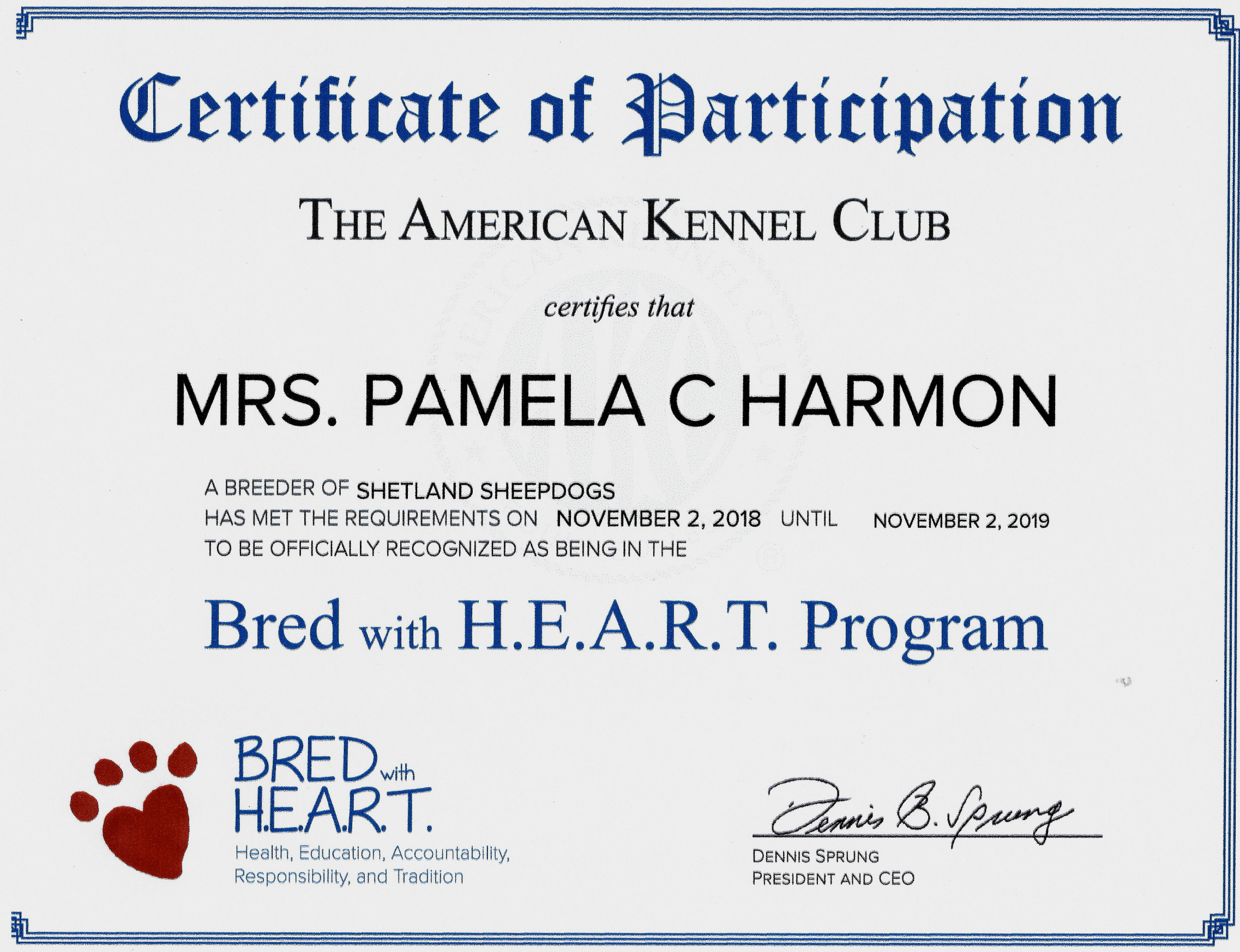 Certificate of Participation

THE AMERICAN KENNEL CLUB

certifies that

MRS. PAMELA C HARMON

A BREEDER OF SHETLAND SHEEPDOGS
HAS MET THE REQUIREMENTS ON NOVEMBER 2, 2018 UNTIL NOVEMBER 2, 2019
TO BE OFFICIALLY RECOGNIZED AS BEING IN THE

Bred with H.E.A.R.T. Program

BRED with H.E.A.R.T.
Health, Education, Accountability, Responsibility, and Tradition

Dennis B. Sprung
DENNIS SPRUNG
PRESIDENT AND CEO